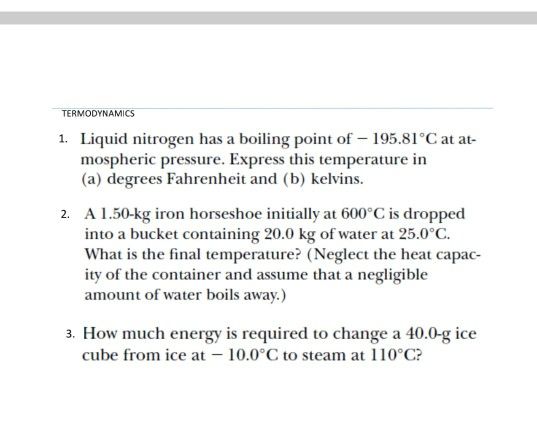 TERMODYNAMICS

1. Liquid nitrogen has a boiling point of $-195.81°C$ at atmospheric pressure. Express this temperature in (a) degrees Fahrenheit and (b) kelvins.

2. A 1.50-kg iron horseshoe initially at $600°C$ is dropped into a bucket containing 20.0 kg of water at $25.0°C$. What is the final temperature? (Neglect the heat capacity of the container and assume that a negligible amount of water boils away.)

3. How much energy is required to change a 40.0-g ice cube from ice at $-10.0°C$ to steam at $110°C$?